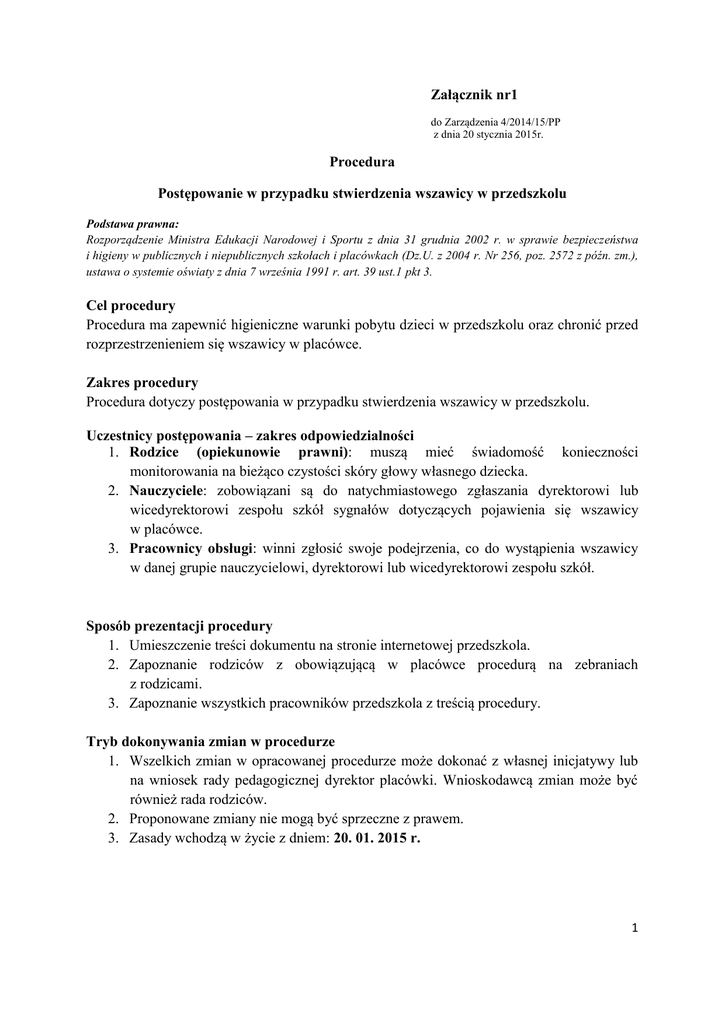 Załącznik nr1

do Zarządzenia 4/2014/15/PP
z dnia 20 stycznia 2015r.

Procedura

Postępowanie w przypadku stwierdzenia wszawicy w przedszkolu

Podstawa prawna:
Rozporządzenie Ministra Edukacji Narodowej i Sportu z dnia 31 grudnia 2002 r. w sprawie bezpieczeństwa i higieny w publicznych i niepublicznych szkołach i placówkach (Dz.U. z 2004 r. Nr 256, poz. 2572 z późn. zm.), ustawa o systemie oświaty z dnia 7 września 1991 r. art. 39 ust.1 pkt 3.

Cel procedury
Procedura ma zapewnić higieniczne warunki pobytu dzieci w przedszkolu oraz chronić przed rozprzestrzenieniem się wszawicy w placówce.

Zakres procedury
Procedura dotyczy postępowania w przypadku stwierdzenia wszawicy w przedszkolu.

Uczestnicy postępowania – zakres odpowiedzialności
1. Rodzice (opiekunowie prawni): muszą mieć świadomość konieczności monitorowania na bieżąco czystości skóry głowy własnego dziecka.
2. Nauczyciele: zobowiązani są do natychmiastowego zgłaszania dyrektorowi lub wicedyrektorowi zespołu szkół sygnałów dotyczących pojawienia się wszawicy w placówce.
3. Pracownicy obsługi: winni zgłosić swoje podejrzenia, co do wystąpienia wszawicy w danej grupie nauczycielowi, dyrektorowi lub wicedyrektorowi zespołu szkół.

Sposób prezentacji procedury
1. Umieszczenie treści dokumentu na stronie internetowej przedszkola.
2. Zapoznanie rodziców z obowiązującą w placówce procedurą na zebraniach z rodzicami.
3. Zapoznanie wszystkich pracowników przedszkola z treścią procedury.

Tryb dokonywania zmian w procedurze
1. Wszelkich zmian w opracowanej procedurze może dokonać z własnej inicjatywy lub na wniosek rady pedagogicznej dyrektor placówki. Wnioskodawcą zmian może być również rada rodziców.
2. Proponowane zmiany nie mogą być sprzeczne z prawem.
3. Zasady wchodzą w życie z dniem: 20. 01. 2015 r.

1